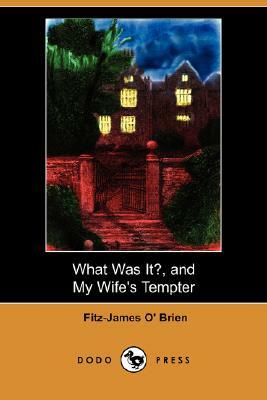 What Was It?, and
My Wife's Tempter

Fitz-James O' Brien

DODO PRESS